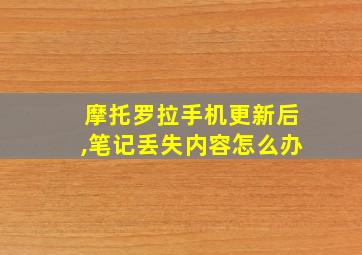 摩托罗拉手机更新后,笔记丢失内容怎么办